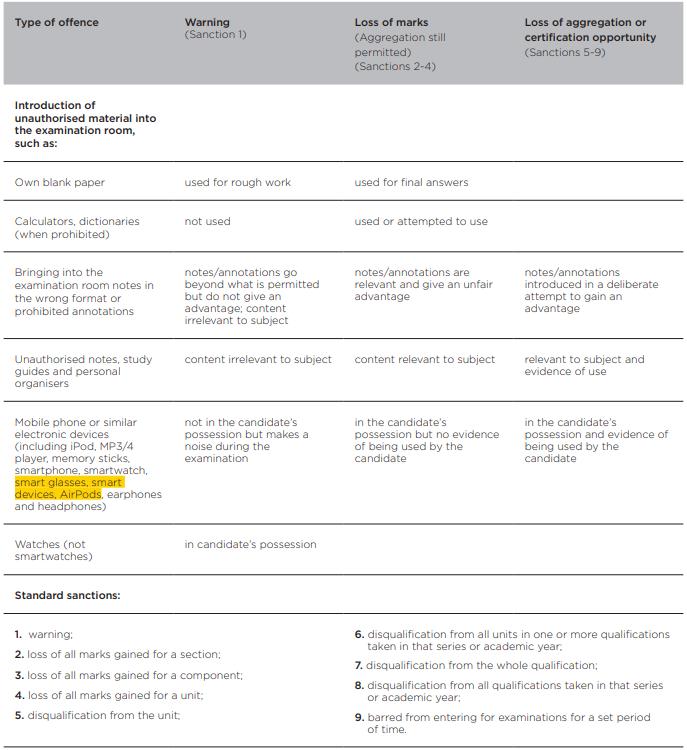 | Type of offence | Warning (Sanction 1) | Loss of marks (Aggregation still permitted) (Sanctions 2-4) | Loss of aggregation or certification opportunity (Sanctions 5-9) |
|---|---|---|---|
| Introduction of unauthorised material into the examination room, such as: | | | |
| Own blank paper | used for rough work | used for final answers | |
| Calculators, dictionaries (when prohibited) | not used | used or attempted to use | |
| Bringing into the examination room notes in the wrong format or prohibited annotations | notes/annotations go beyond what is permitted but do not give an advantage; content irrelevant to subject | notes/annotations are relevant and give an unfair advantage | notes/annotations introduced in a deliberate attempt to gain an advantage |
| Unauthorised notes, study guides and personal organisers | content irrelevant to subject | content relevant to subject | relevant to subject and evidence of use |
| Mobile phone or similar electronic devices (including iPod, MP3/4 player, memory sticks, smartphone, smartwatch, smart glasses, smart devices, AirPods, earphones and headphones) | not in the candidate's possession but makes a noise during the examination | in the candidate's possession but no evidence of being used by the candidate | in the candidate's possession and evidence of being used by the candidate |
| Watches (not smartwatches) | in candidate's possession | | |

Standard sanctions:

1. warning;
2. loss of all marks gained for a section;
3. loss of all marks gained for a component;
4. loss of all marks gained for a unit;
5. disqualification from the unit;

6. disqualification from all units in one or more qualifications taken in that series or academic year;
7. disqualification from the whole qualification;
8. disqualification from all qualifications taken in that series or academic year;
9. barred from entering for examinations for a set period of time.